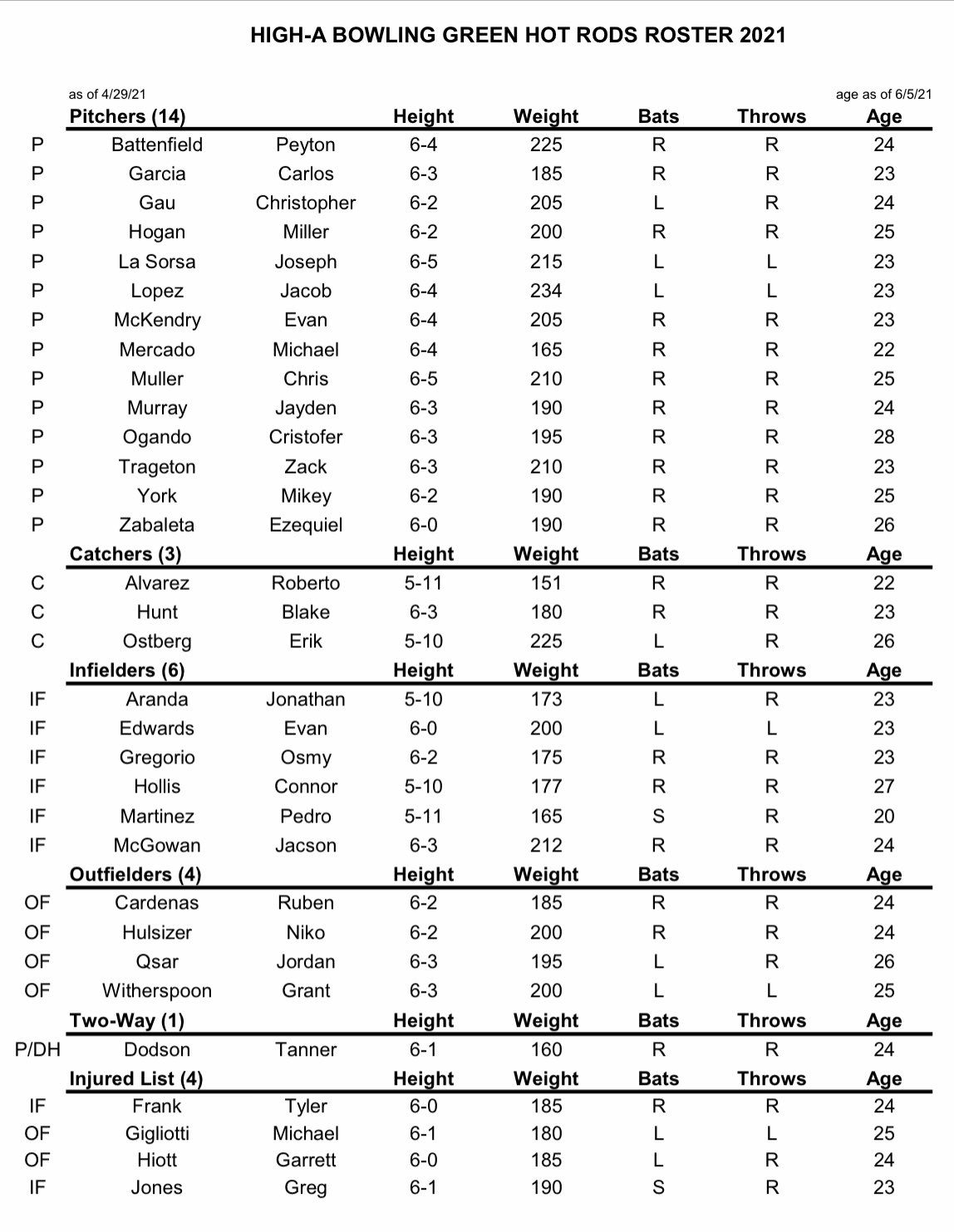 HIGH-A BOWLING GREEN HOT RODS ROSTER 2021

as of 4/29/21

age as of 6/5/21

| | Pitchers (14) | | Height | Weight | Bats | Throws | Age |
|---|---|---|---|---|---|---|---|
| P | Battenfield | Peyton | 6-4 | 225 | R | R | 24 |
| P | Garcia | Carlos | 6-3 | 185 | R | R | 23 |
| P | Gau | Christopher | 6-2 | 205 | L | R | 24 |
| P | Hogan | Miller | 6-2 | 200 | R | R | 25 |
| P | La Sorsa | Joseph | 6-5 | 215 | L | L | 23 |
| P | Lopez | Jacob | 6-4 | 234 | L | L | 23 |
| P | McKendry | Evan | 6-4 | 205 | R | R | 23 |
| P | Mercado | Michael | 6-4 | 165 | R | R | 22 |
| P | Muller | Chris | 6-5 | 210 | R | R | 25 |
| P | Murray | Jayden | 6-3 | 190 | R | R | 24 |
| P | Ogando | Cristofer | 6-3 | 195 | R | R | 28 |
| P | Trageton | Zack | 6-3 | 210 | R | R | 23 |
| P | York | Mikey | 6-2 | 190 | R | R | 25 |
| P | Zabaleta | Ezequiel | 6-0 | 190 | R | R | 26 |
| | Catchers (3) | | Height | Weight | Bats | Throws | Age |
| C | Alvarez | Roberto | 5-11 | 151 | R | R | 22 |
| C | Hunt | Blake | 6-3 | 180 | R | R | 23 |
| C | Ostberg | Erik | 5-10 | 225 | L | R | 26 |
| | Infielders (6) | | Height | Weight | Bats | Throws | Age |
| IF | Aranda | Jonathan | 5-10 | 173 | L | R | 23 |
| IF | Edwards | Evan | 6-0 | 200 | L | L | 23 |
| IF | Gregorio | Osmy | 6-2 | 175 | R | R | 23 |
| IF | Hollis | Connor | 5-10 | 177 | R | R | 27 |
| IF | Martinez | Pedro | 5-11 | 165 | S | R | 20 |
| IF | McGowan | Jacson | 6-3 | 212 | R | R | 24 |
| | Outfielders (4) | | Height | Weight | Bats | Throws | Age |
| OF | Cardenas | Ruben | 6-2 | 185 | R | R | 24 |
| OF | Hulsizer | Niko | 6-2 | 200 | R | R | 24 |
| OF | Qsar | Jordan | 6-3 | 195 | L | R | 26 |
| OF | Witherspoon | Grant | 6-3 | 200 | L | L | 25 |
| | Two-Way (1) | | Height | Weight | Bats | Throws | Age |
| P/DH | Dodson | Tanner | 6-1 | 160 | R | R | 24 |
| | Injured List (4) | | Height | Weight | Bats | Throws | Age |
| IF | Frank | Tyler | 6-0 | 185 | R | R | 24 |
| OF | Gigliotti | Michael | 6-1 | 180 | L | L | 25 |
| OF | Hiott | Garrett | 6-0 | 185 | L | R | 24 |
| IF | Jones | Greg | 6-1 | 190 | S | R | 23 |